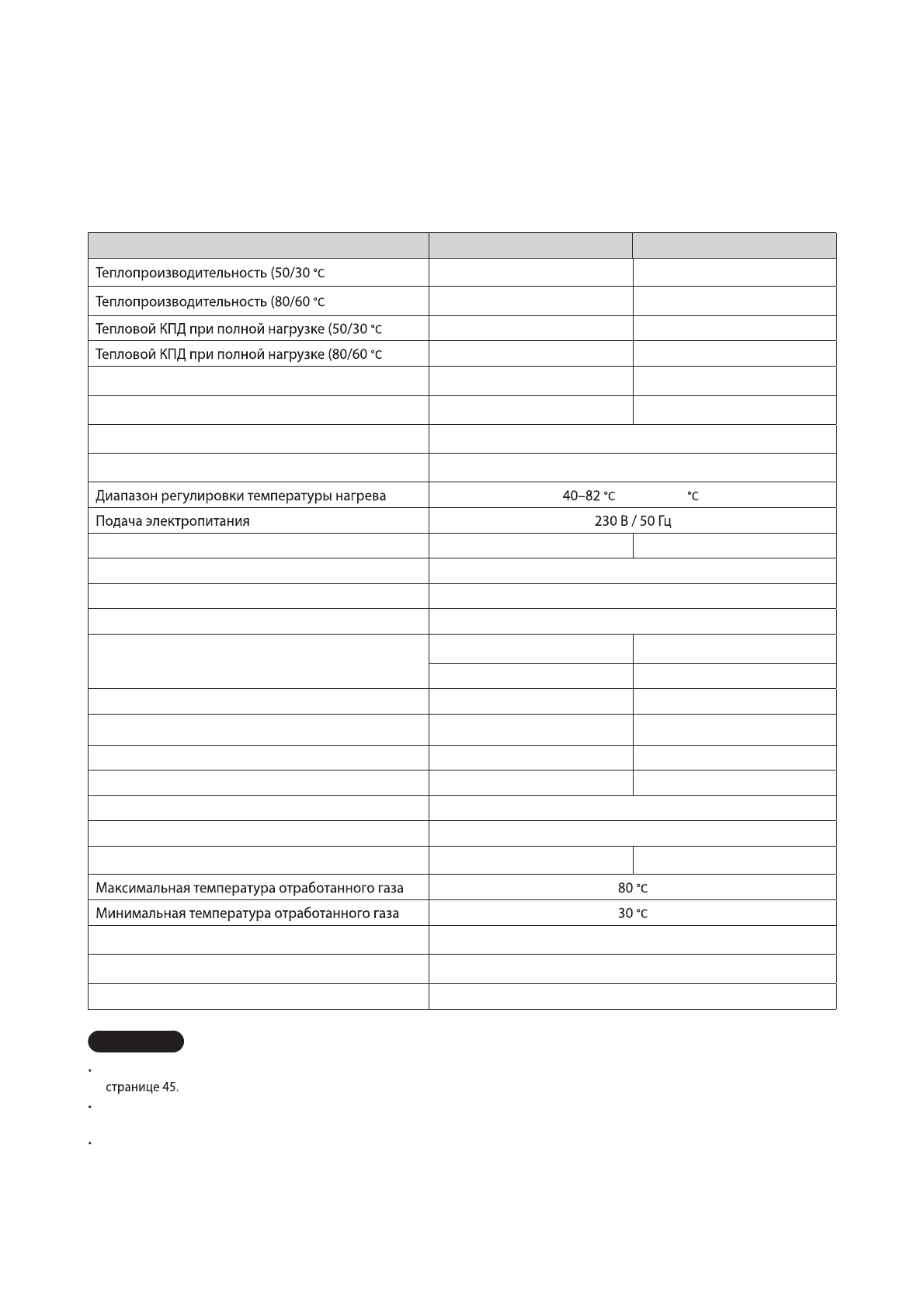 |  |  |  |
|---|---|---|
| Теплопроизводительность (50/30 °C |  |  |
| Теплопроизводительность (80/60 °C |  |  |
| Тепловой КПД при полной нагрузке (50/30 °C |  |  |
| Тепловой КПД при полной нагрузке (80/60 °C |  |  |
|  |  |  |
|  |  |  |
|  |  |  |
|  |  |  |
| Диапазон регулировки температуры нагрева | 40–82 °C °C | |
| Подача электропитания | 230 В / 50 Гц | |
|  |  |  |
|  |  |  |
|  |  |  |
|  |  |  |
|  |  |  |
|  |  |  |
|  |  |  |
|  |  |  |
|  |  |  |
|  |  |  |
|  |  |  |
|  |  |  |
|  |  |  |
| Максимальная температура отработанного газа | 80 °C | |
| Минимальная температура отработанного газа | 30 °C | |
|  |  |  |
|  |  |  |
|  |  |  |

странице 45.